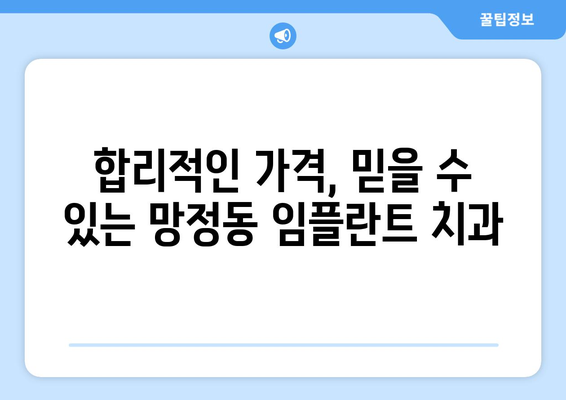 꿀팁정보

합리적인 가격, 믿을 수 있는 망정동 임플란트 치과